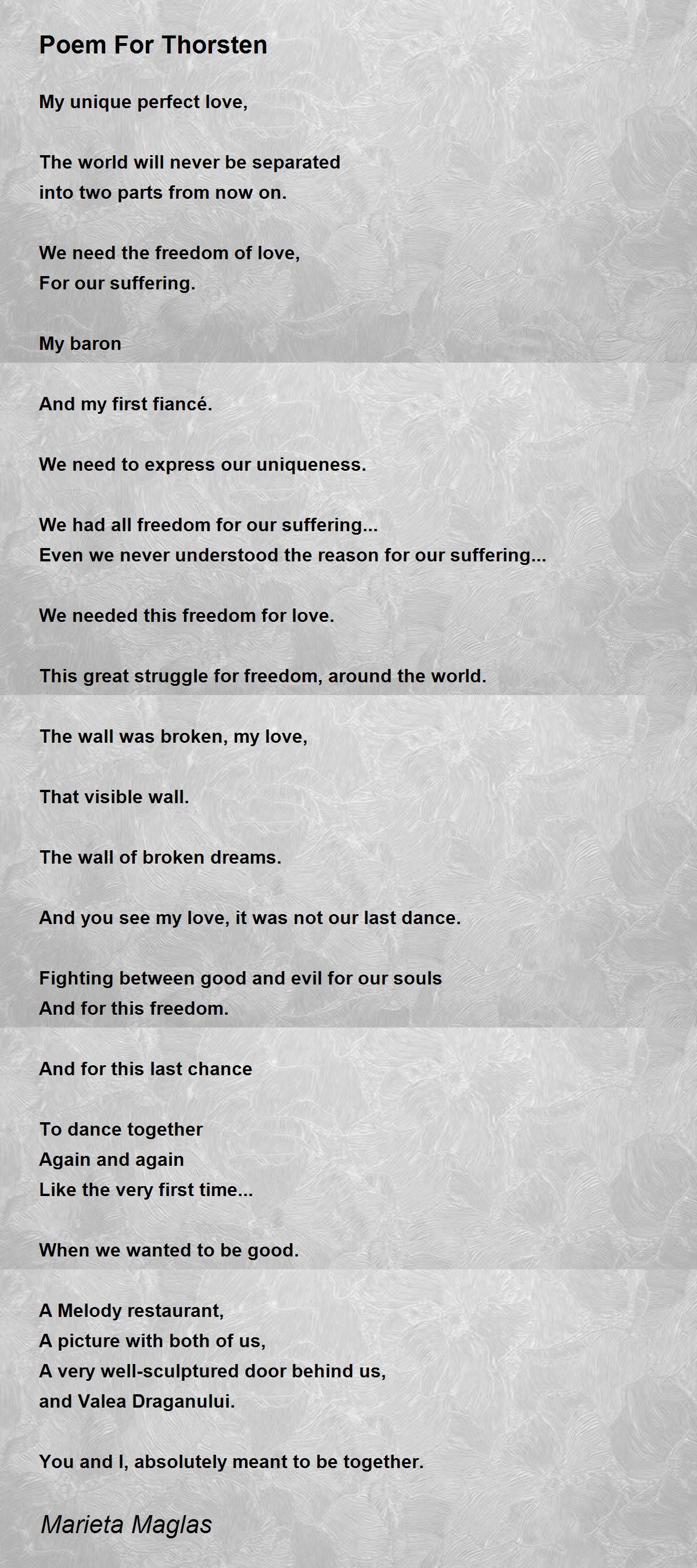 Poem For Thorsten

My unique perfect love,

The world will never be separated
into two parts from now on.

We need the freedom of love,
For our suffering.

My baron

And my first fiancé.

We need to express our uniqueness.

We had all freedom for our suffering...
Even we never understood the reason for our suffering...

We needed this freedom for love.

This great struggle for freedom, around the world.

The wall was broken, my love,

That visible wall.

The wall of broken dreams.

And you see my love, it was not our last dance.

Fighting between good and evil for our souls
And for this freedom.

And for this last chance

To dance together
Again and again
Like the very first time...

When we wanted to be good.

A Melody restaurant,
A picture with both of us,
A very well-sculptured door behind us,
and Valea Draganului.

You and I, absolutely meant to be together.

Marieta Maglas